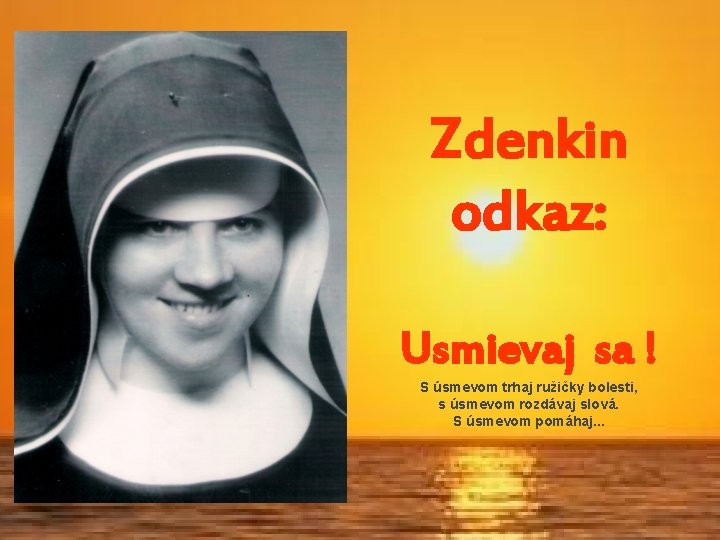 Zdenkin odkaz:

Usmievaj sa !

S úsmevom trhaj ružičky bolesti,
s úsmevom rozdávaj slová.
S úsmevom pomáhaj...